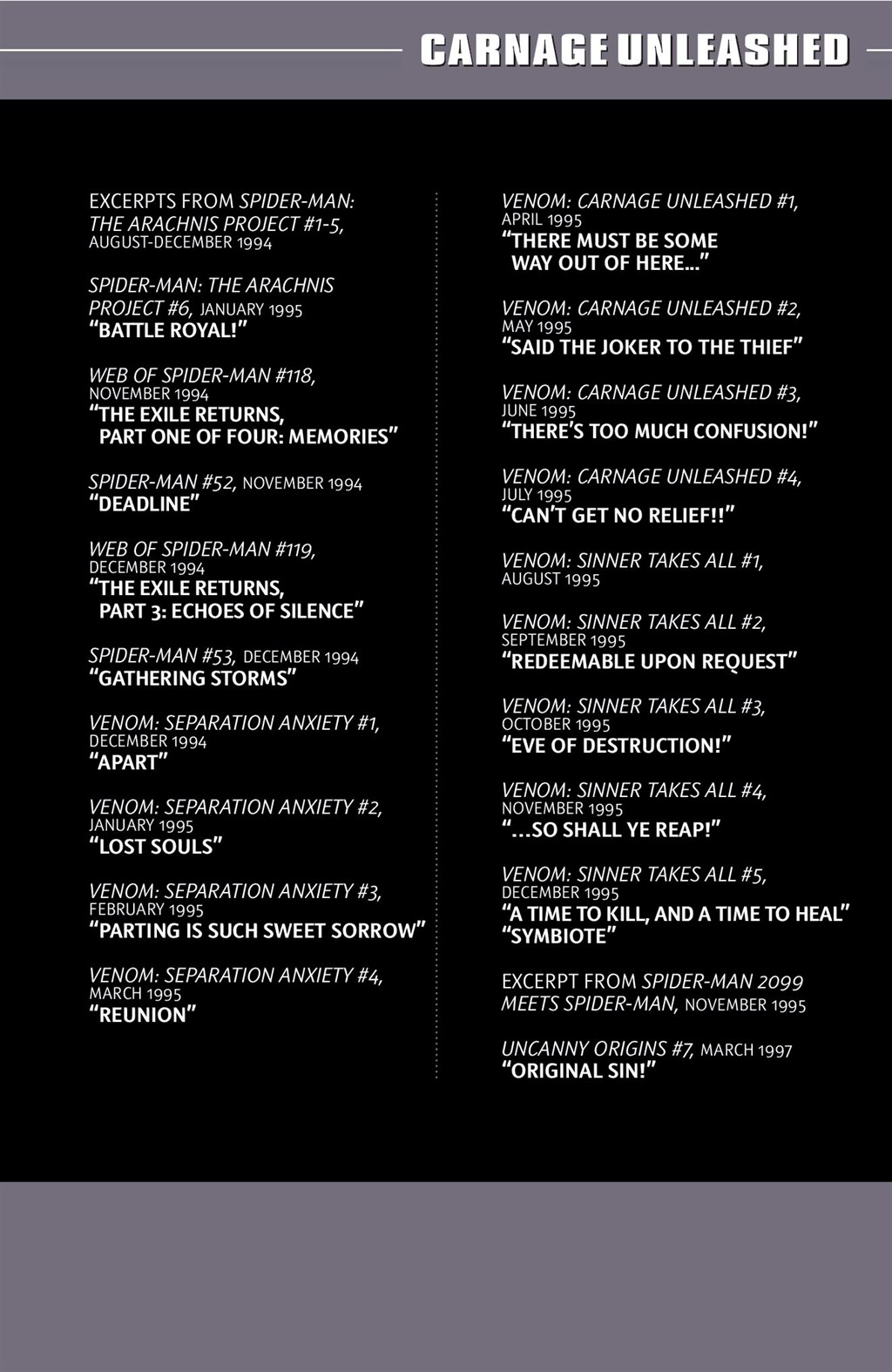 CARNAGE UNLEASHED

EXCERPTS FROM SPIDER-MAN: THE ARACHNIS PROJECT #1-5, AUGUST-DECEMBER 1994

SPIDER-MAN: THE ARACHNIS PROJECT #6, JANUARY 1995
"BATTLE ROYAL!"

WEB OF SPIDER-MAN #118, NOVEMBER 1994
"THE EXILE RETURNS, PART ONE OF FOUR: MEMORIES"

SPIDER-MAN #52, NOVEMBER 1994
"DEADLINE"

WEB OF SPIDER-MAN #119, DECEMBER 1994
"THE EXILE RETURNS, PART 3: ECHOES OF SILENCE"

SPIDER-MAN #53, DECEMBER 1994
"GATHERING STORMS"

VENOM: SEPARATION ANXIETY #1, DECEMBER 1994
"APART"

VENOM: SEPARATION ANXIETY #2, JANUARY 1995
"LOST SOULS"

VENOM: SEPARATION ANXIETY #3, FEBRUARY 1995
"PARTING IS SUCH SWEET SORROW"

VENOM: SEPARATION ANXIETY #4, MARCH 1995
"REUNION"

VENOM: CARNAGE UNLEASHED #1, APRIL 1995
"THERE MUST BE SOME WAY OUT OF HERE..."

VENOM: CARNAGE UNLEASHED #2, MAY 1995
"SAID THE JOKER TO THE THIEF"

VENOM: CARNAGE UNLEASHED #3, JUNE 1995
"THERE'S TOO MUCH CONFUSION!"

VENOM: CARNAGE UNLEASHED #4, JULY 1995
"CAN'T GET NO RELIEF!!"

VENOM: SINNER TAKES ALL #1, AUGUST 1995

VENOM: SINNER TAKES ALL #2, SEPTEMBER 1995
"REDEEMABLE UPON REQUEST"

VENOM: SINNER TAKES ALL #3, OCTOBER 1995
"EVE OF DESTRUCTION!"

VENOM: SINNER TAKES ALL #4, NOVEMBER 1995
"...SO SHALL YE REAP!"

VENOM: SINNER TAKES ALL #5, DECEMBER 1995
"A TIME TO KILL, AND A TIME TO HEAL"
"SYMBIOTE"

EXCERPT FROM SPIDER-MAN 2099 MEETS SPIDER-MAN, NOVEMBER 1995

UNCANNY ORIGINS #7, MARCH 1997
"ORIGINAL SIN!"